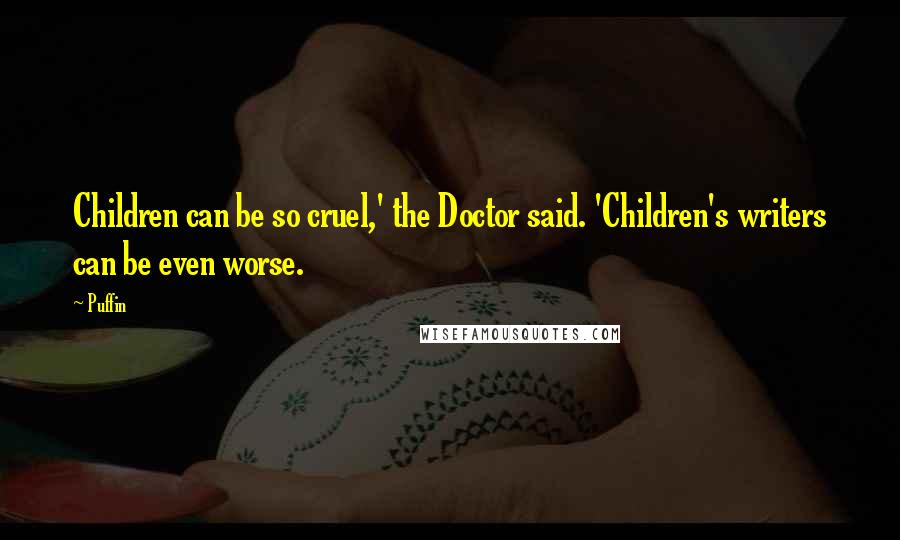 Children can be so cruel,' the Doctor said. 'Children's writers can be even worse.

~ Puffin

WISEFAMOUSQUOTES.COM